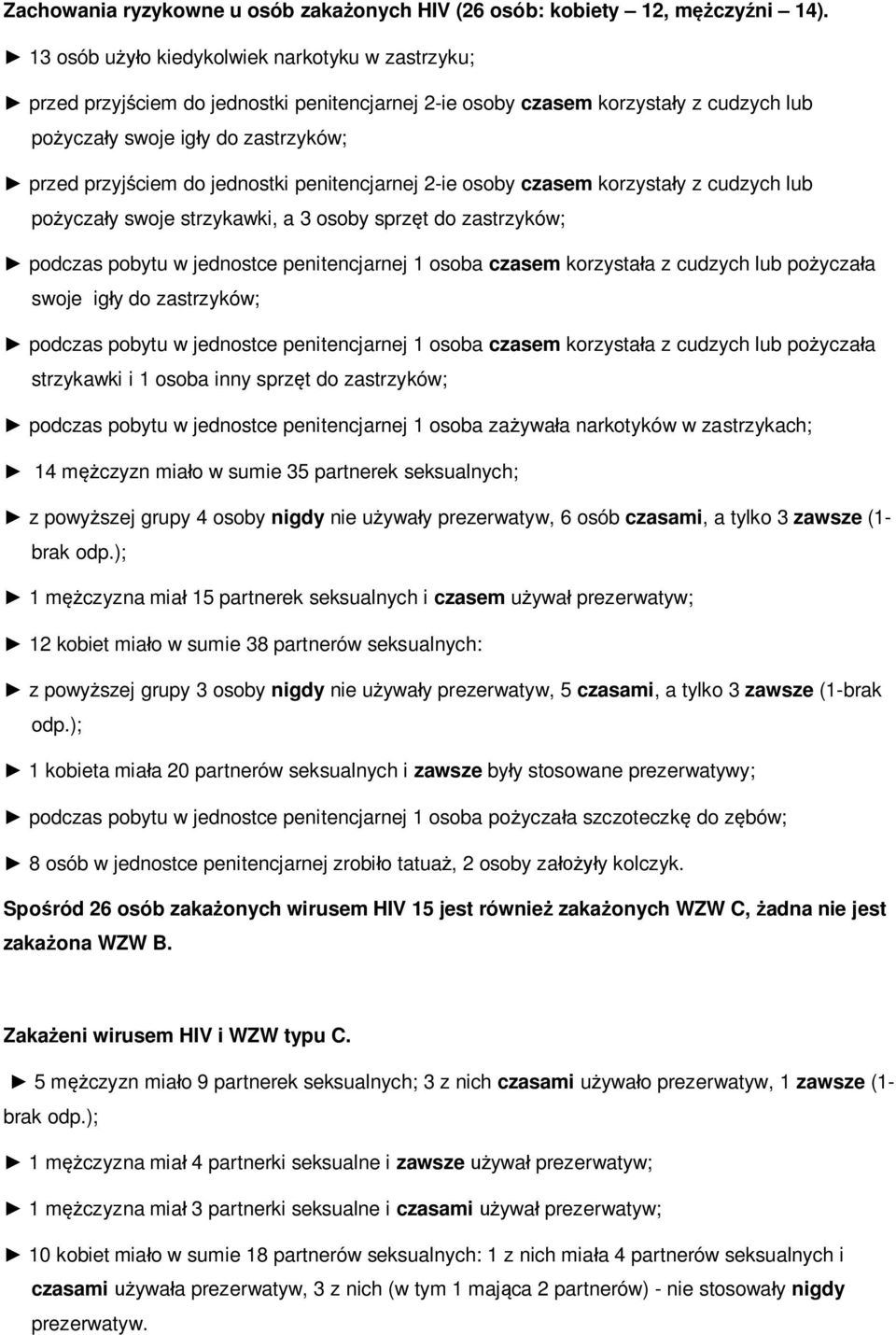 Zachowania ryzykowne u osób zakażonych HIV (26 osób: kobiety – 12, mężczyźni – 14).

► 13 osób użyło kiedykolwiek narkotyku w zastrzyku;

► przed przyjściem do jednostki penitencjarnej 2-ie osoby czasem korzystały z cudzych lub pożyczały swoje igły do zastrzyków;

► przed przyjściem do jednostki penitencjarnej 2-ie osoby czasem korzystały z cudzych lub pożyczały swoje strzykawki, a 3 osoby sprzęt do zastrzyków;

► podczas pobytu w jednostce penitencjarnej 1 osoba czasem korzystała z cudzych lub pożyczała swoje igły do zastrzyków;

► podczas pobytu w jednostce penitencjarnej 1 osoba czasem korzystała z cudzych lub pożyczała strzykawki i 1 osoba inny sprzęt do zastrzyków;

► podczas pobytu w jednostce penitencjarnej 1 osoba zażywała narkotyków w zastrzykach;

► 14 mężczyzn miało w sumie 35 partnerek seksualnych;

► z powyższej grupy 4 osoby nigdy nie używały prezerwatyw, 6 osób czasami, a tylko 3 zawsze (1-brak odp.);

► 1 mężczyzna miał 15 partnerek seksualnych i czasem używał prezerwatyw;

► 12 kobiet miało w sumie 38 partnerów seksualnych:

► z powyższej grupy 3 osoby nigdy nie używały prezerwatyw, 5 czasami, a tylko 3 zawsze (1-brak odp.);

► 1 kobieta miała 20 partnerów seksualnych i zawsze były stosowane prezerwatywy;

► podczas pobytu w jednostce penitencjarnej 1 osoba pożyczała szczoteczkę do zębów;

► 8 osób w jednostce penitencjarnej zrobiło tatuaż, 2 osoby założyły kolczyk.

Spośród 26 osób zakażonych wirusem HIV 15 jest również zakażonych WZW C, żadna nie jest zakażona WZW B.

Zakażeni wirusem HIV i WZW typu C.

► 5 mężczyzn miało 9 partnerek seksualnych; 3 z nich czasami używało prezerwatyw, 1 zawsze (1-brak odp.);

► 1 mężczyzna miał 4 partnerki seksualne i zawsze używał prezerwatyw;

► 1 mężczyzna miał 3 partnerki seksualne i czasami używał prezerwatyw;

► 10 kobiet miało w sumie 18 partnerów seksualnych: 1 z nich miała 4 partnerów seksualnych i czasami używała prezerwatyw, 3 z nich (w tym 1 mająca 2 partnerów) - nie stosowały nigdy prezerwatyw.